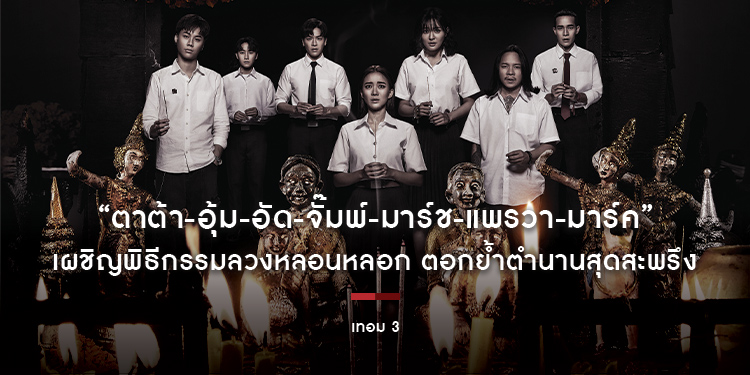 “ตาต้า-อุ้ม-อัด-จั๊มพ์-มาร์ช-แพรวา-มาร์ค”
เผชิญพิธีกรรมลวงหลอนหลอก ตอกย้ำตำนานสุดสะพรึง

เทอม 3